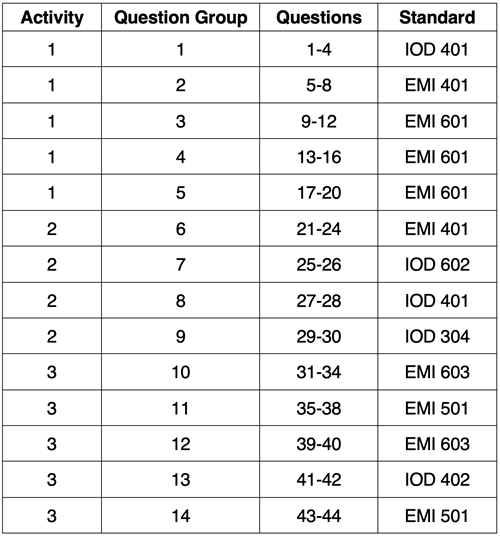 | Activity | Question Group | Questions | Standard |
|---|---|---|---|
| 1 | 1 | 1-4 | IOD 401 |
| 1 | 2 | 5-8 | EMI 401 |
| 1 | 3 | 9-12 | EMI 601 |
| 1 | 4 | 13-16 | EMI 601 |
| 1 | 5 | 17-20 | EMI 601 |
| 2 | 6 | 21-24 | EMI 401 |
| 2 | 7 | 25-26 | IOD 602 |
| 2 | 8 | 27-28 | IOD 401 |
| 2 | 9 | 29-30 | IOD 304 |
| 3 | 10 | 31-34 | EMI 603 |
| 3 | 11 | 35-38 | EMI 501 |
| 3 | 12 | 39-40 | EMI 603 |
| 3 | 13 | 41-42 | IOD 402 |
| 3 | 14 | 43-44 | EMI 501 |